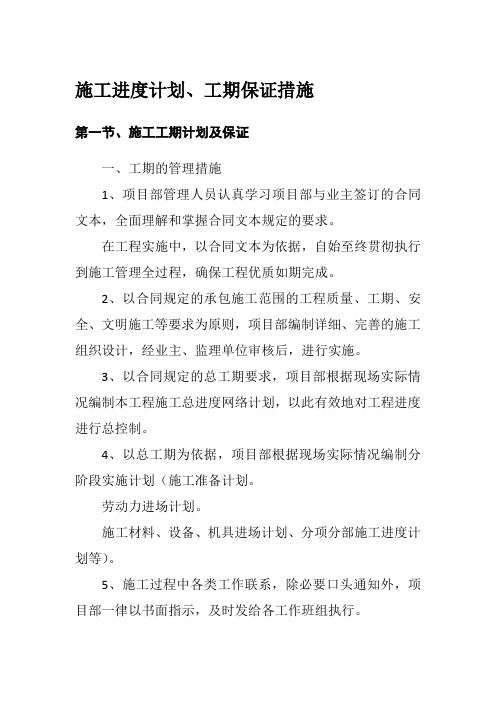 施工进度计划、工期保证措施

第一节、施工工期计划及保证

一、工期的管理措施

1、项目部管理人员认真学习项目部与业主签订的合同文本，全面理解和掌握合同文本规定的要求。

在工程实施中，以合同文本为依据，自始至终贯彻执行到施工管理全过程，确保工程优质如期完成。

2、以合同规定的承包施工范围的工程质量、工期、安全、文明施工等要求为原则，项目部编制详细、完善的施工组织设计，经业主、监理单位审核后，进行实施。

3、以合同规定的总工期要求，项目部根据现场实际情况编制本工程施工总进度网络计划，以此有效地对工程进度进行总控制。

4、以总工期为依据，项目部根据现场实际情况编制分阶段实施计划（施工准备计划。

劳动力进场计划。

施工材料、设备、机具进场计划、分项分部施工进度计划等）。

5、施工过程中各类工作联系，除必要口头通知外，项目部一律以书面指示，及时发给各工作班组执行。